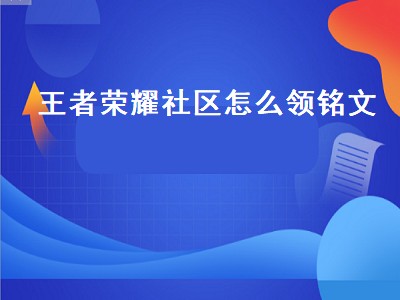 王者荣耀社区怎么领铭文